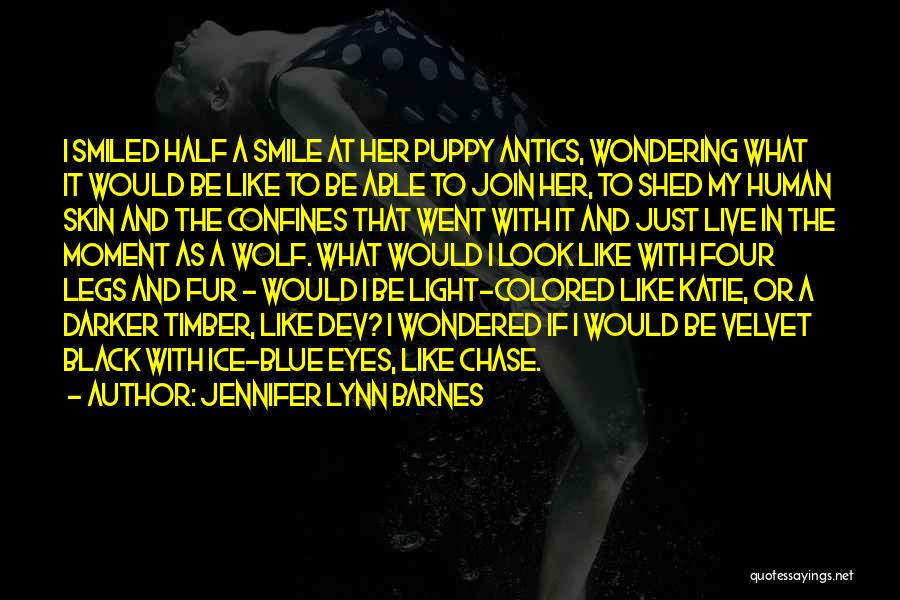 I SMILED HALF A SMILE AT HER PUPPY ANTICS, WONDERING WHAT IT WOULD BE LIKE TO BE ABLE TO JOIN HER, TO SHED MY HUMAN SKIN AND THE CONFINES THAT WENT WITH IT AND JUST LIVE IN THE MOMENT AS A WOLF. WHAT WOULD I LOOK LIKE WITH FOUR LEGS AND FUR - WOULD I BE LIGHT-COLORED LIKE KATIE, OR A DARKER TIMBER, LIKE DEV? I WONDERED IF I WOULD BE VELVET BLACK WITH ICE-BLUE EYES, LIKE CHASE.
- AUTHOR: JENNIFER LYNN BARNES

quotessayings.net